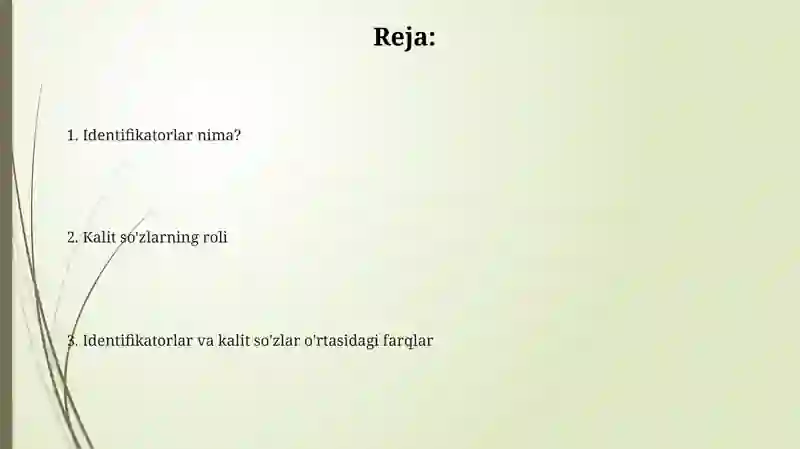 Reja:

1. Identifikatorlar nima?

2. Kalit so'zlarning roli

3. Identifikatorlar va kalit so'zlar o'rtasidagi farqlar